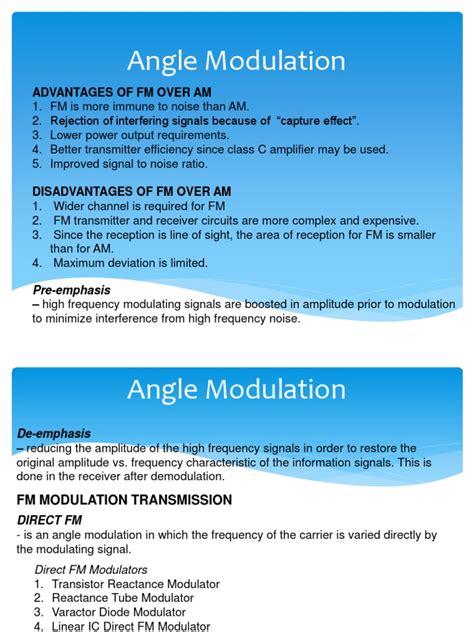 Angle Modulation

ADVANTAGES OF FM OVER AM
1. FM is more immune to noise than AM.
2. Rejection of interfering signals because of "capture effect".
3. Lower power output requirements.
4. Better transmitter efficiency since class C amplifier may be used.
5. Improved signal to noise ratio.

DISADVANTAGES OF FM OVER AM
1. Wider channel is required for FM
2. FM transmitter and receiver circuits are more complex and expensive.
3. Since the reception is line of sight, the area of reception for FM is smaller than for AM.
4. Maximum deviation is limited.

Pre-emphasis
– high frequency modulating signals are boosted in amplitude prior to modulation to minimize interference from high frequency noise.

Angle Modulation

De-emphasis
– reducing the amplitude of the high frequency signals in order to restore the original amplitude vs. frequency characteristic of the information signals. This is done in the receiver after demodulation.

FM MODULATION TRANSMISSION
DIRECT FM
- is an angle modulation in which the frequency of the carrier is varied directly by the modulating signal.

Direct FM Modulators
1. Transistor Reactance Modulator
2. Reactance Tube Modulator
3. Varactor Diode Modulator
4. Linear IC Direct FM Modulator